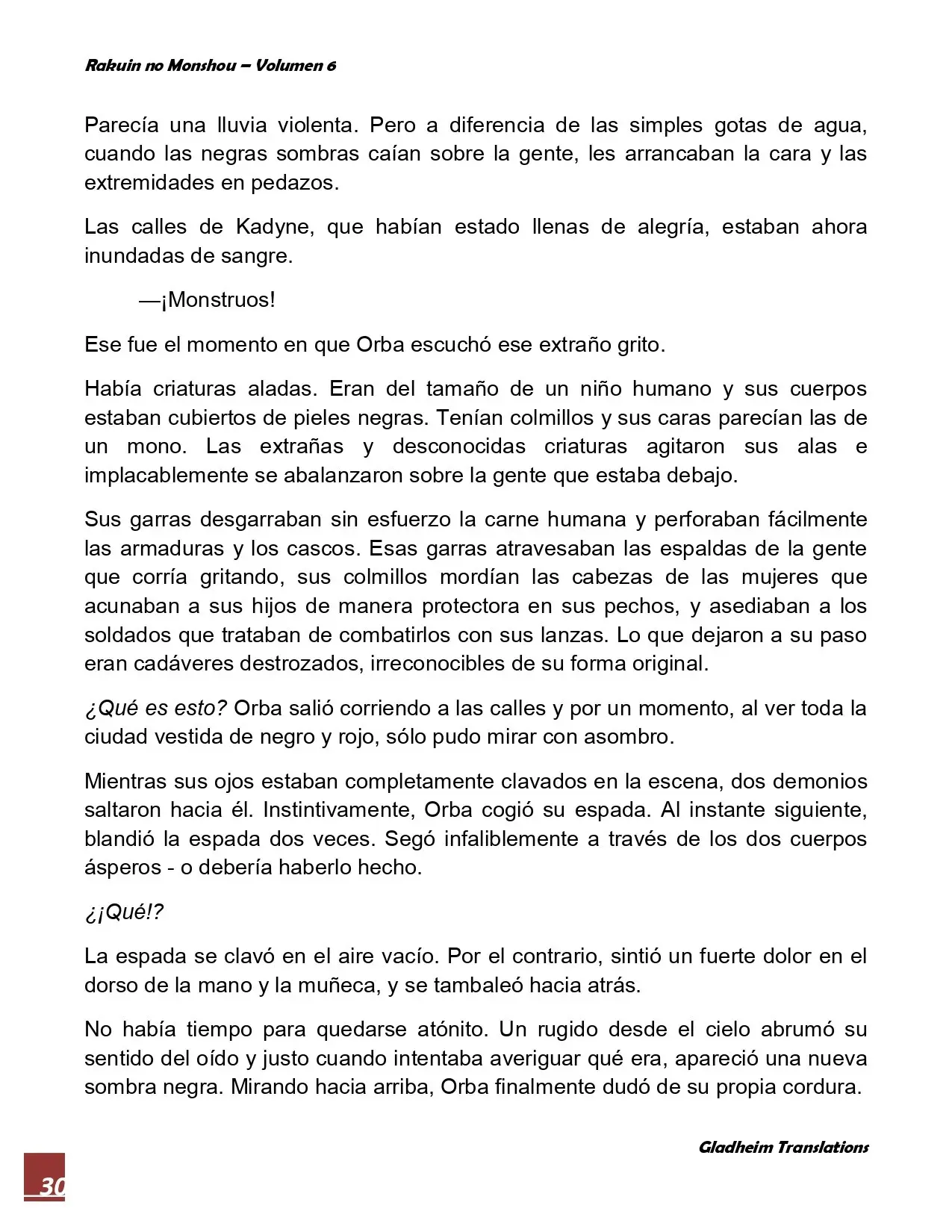 Rakuin no Monshou – Volumen 6

Parecía una lluvia violenta. Pero a diferencia de las simples gotas de agua, cuando las negras sombras caían sobre la gente, les arrancaban la cara y las extremidades en pedazos.

Las calles de Kadyne, que habían estado llenas de alegría, estaban ahora inundadas de sangre.

—¡Monstruos!

Ese fue el momento en que Orba escuchó ese extraño grito.

Había criaturas aladas. Eran del tamaño de un niño humano y sus cuerpos estaban cubiertos de pieles negras. Tenían colmillos y sus caras parecían las de un mono. Las extrañas y desconocidas criaturas agitaron sus alas e implacablemente se abalanzaron sobre la gente que estaba debajo.

Sus garras desgarraban sin esfuerzo la carne humana y perforaban fácilmente las armaduras y los cascos. Esas garras atravesaban las espaldas de la gente que corría gritando, sus colmillos mordían las cabezas de las mujeres que acunaban a sus hijos de manera protectora en sus pechos, y asediaban a los soldados que trataban de combatirlos con sus lanzas. Lo que dejaron a su paso eran cadáveres destrozados, irreconocibles de su forma original.

¿Qué es esto? Orba salió corriendo a las calles y por un momento, al ver toda la ciudad vestida de negro y rojo, sólo pudo mirar con asombro.

Mientras sus ojos estaban completamente clavados en la escena, dos demonios saltaron hacia él. Instintivamente, Orba cogió su espada. Al instante siguiente, blandió la espada dos veces. Segó infaliblemente a través de los dos cuerpos ásperos - o debería haberlo hecho.

¿¡Qué!?

La espada se clavó en el aire vacío. Por el contrario, sintió un fuerte dolor en el dorso de la mano y la muñeca, y se tambaleó hacia atrás.

No había tiempo para quedarse atónito. Un rugido desde el cielo abrumó su sentido del oído y justo cuando intentaba averiguar qué era, apareció una nueva sombra negra. Mirando hacia arriba, Orba finalmente dudó de su propia cordura.

Gladheim Translations

30